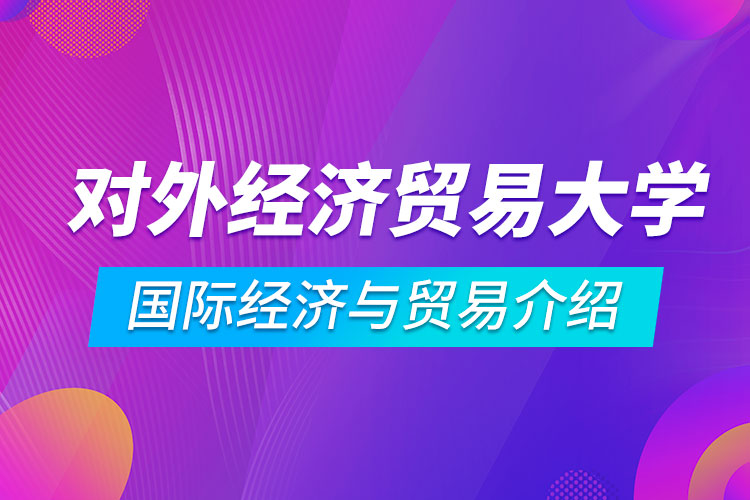 对外经济贸易大学

国际经济与贸易介绍